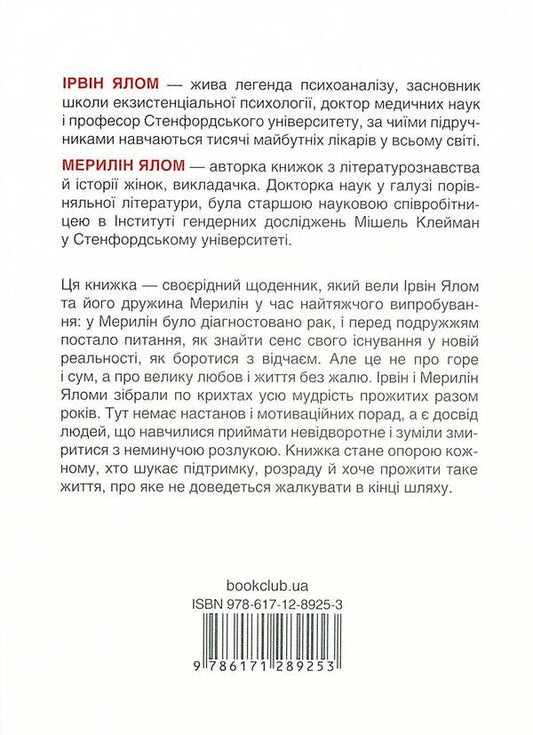 ІРВІН ЯЛОМ — жива легенда психоаналізу, засновник школи екзистенціальної психології, доктор медичних наук і професор Стенфордського університету, за чиїми підручниками навчаються тисячі майбутніх лікарів у всьому світі.

МЕРИЛІН ЯЛОМ — авторка книжок з літературознавства й історії жінок, викладачка. Докторка наук у галузі порівняльної літератури, була старшою науковою співробітницею в Інституті гендерних досліджень Мішель Клейман у Стенфордському університеті.

Ця книжка — своєрідний щоденник, який вели Ірвін Ялом та його дружина Мерилін у час найтяжчого випробування: у Мерилін було діагностовано рак, і перед подружжям постало питання, як знайти сенс свого існування у новій реальності, як боротися з відчаєм. Але це не про горе і сум, а про велику любов і життя без жалю. Ірвін і Мерилін Яломи зібрали по крихтах усю мудрість прожитих разом років. Тут немає настанов і мотиваційних порад, а є досвід людей, що навчилися приймати невідворотне і зуміли змиритися з неминучою розлукою. Книжка стане опорою кожному, хто шукає підтримку, розраду й хоче прожити таке життя, про яке не доведеться жалкувати в кінці шляху.

bookclub.ua

ISBN 978-617-12-8925-3

9 786171 289253